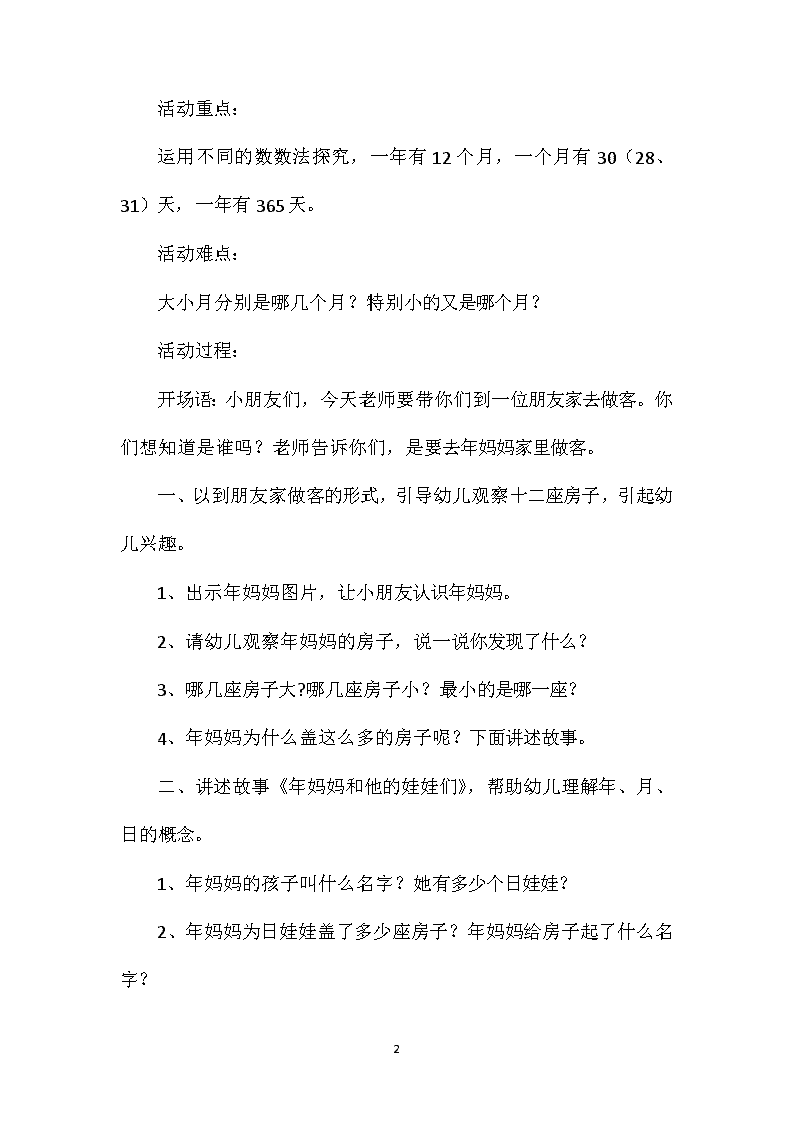 活动重点：

运用不同的数数法探究，一年有12个月，一个月有30（28、31）天，一年有365天。

活动难点：

大小月分别是哪几个月？特别小的又是哪个月？

活动过程：

开场语：小朋友们，今天老师要带你们到一位朋友家去做客。你们想知道是谁吗？老师告诉你们，是要去年妈妈家里做客。

一、以到朋友家做客的形式，引导幼儿观察十二座房子，引起幼儿兴趣。

1、出示年妈妈图片，让小朋友认识年妈妈。

2、请幼儿观察年妈妈的房子，说一说你发现了什么？

3、哪几座房子大?哪几座房子小？最小的是哪一座?

4、年妈妈为什么盖这么多的房子呢？下面讲述故事。

二、讲述故事《年妈妈和他的娃娃们》，帮助幼儿理解年、月、日的概念。

1、年妈妈的孩子叫什么名字？她有多少个日娃娃?

2、年妈妈为日娃娃盖了多少座房子？年妈妈给房子起了什么名字？

2